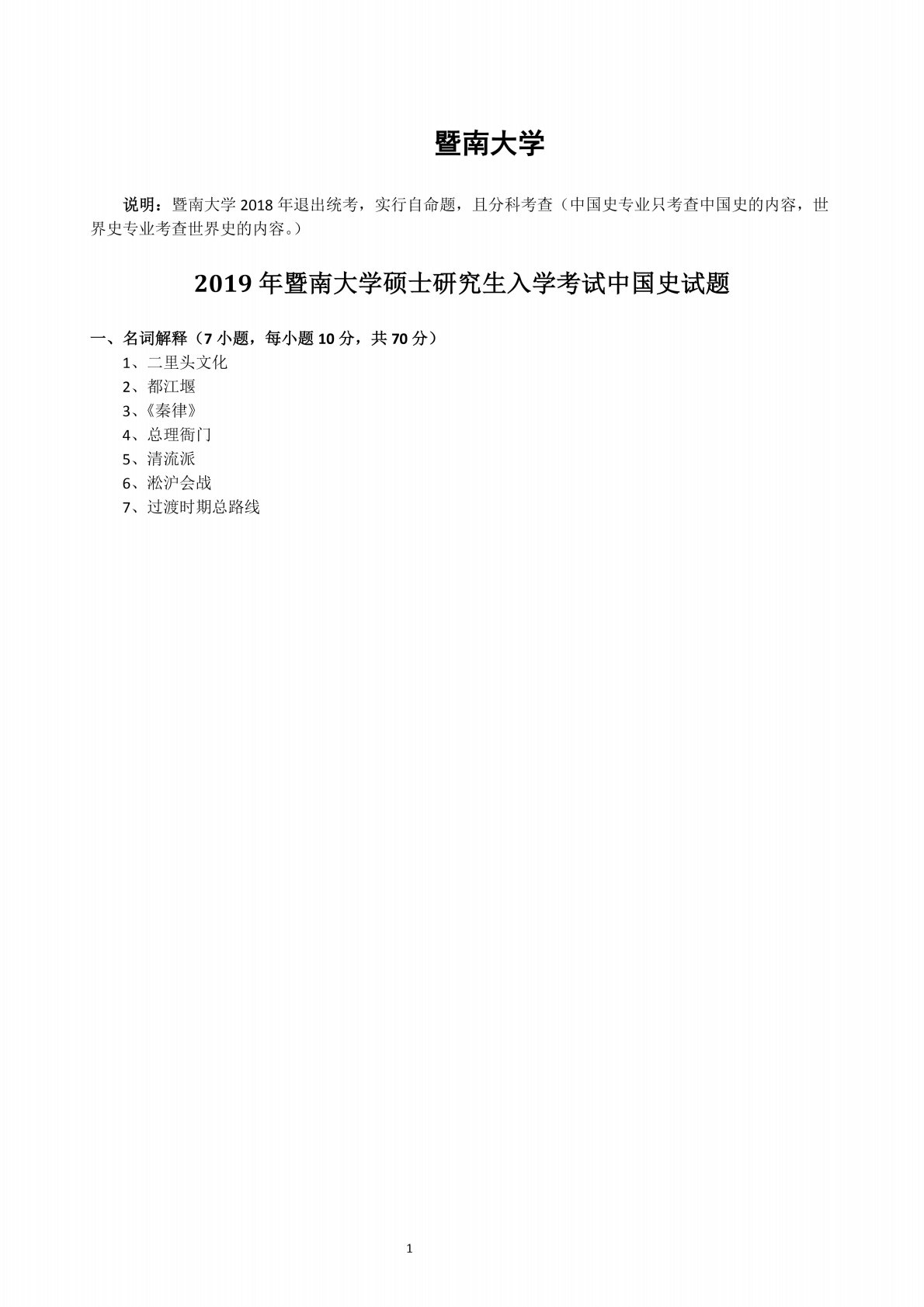 暨南大学

说明：暨南大学 2018 年退出统考，实行自命题，且分科考查（中国史专业只考查中国史的内容，世界史专业考查世界史的内容。）

2019 年暨南大学硕士研究生入学考试中国史试题

一、名词解释（7 小题，每小题 10 分，共 70 分）

1、二里头文化
2、都江堰
3、《秦律》
4、总理衙门
5、清流派
6、淞沪会战
7、过渡时期总路线

1